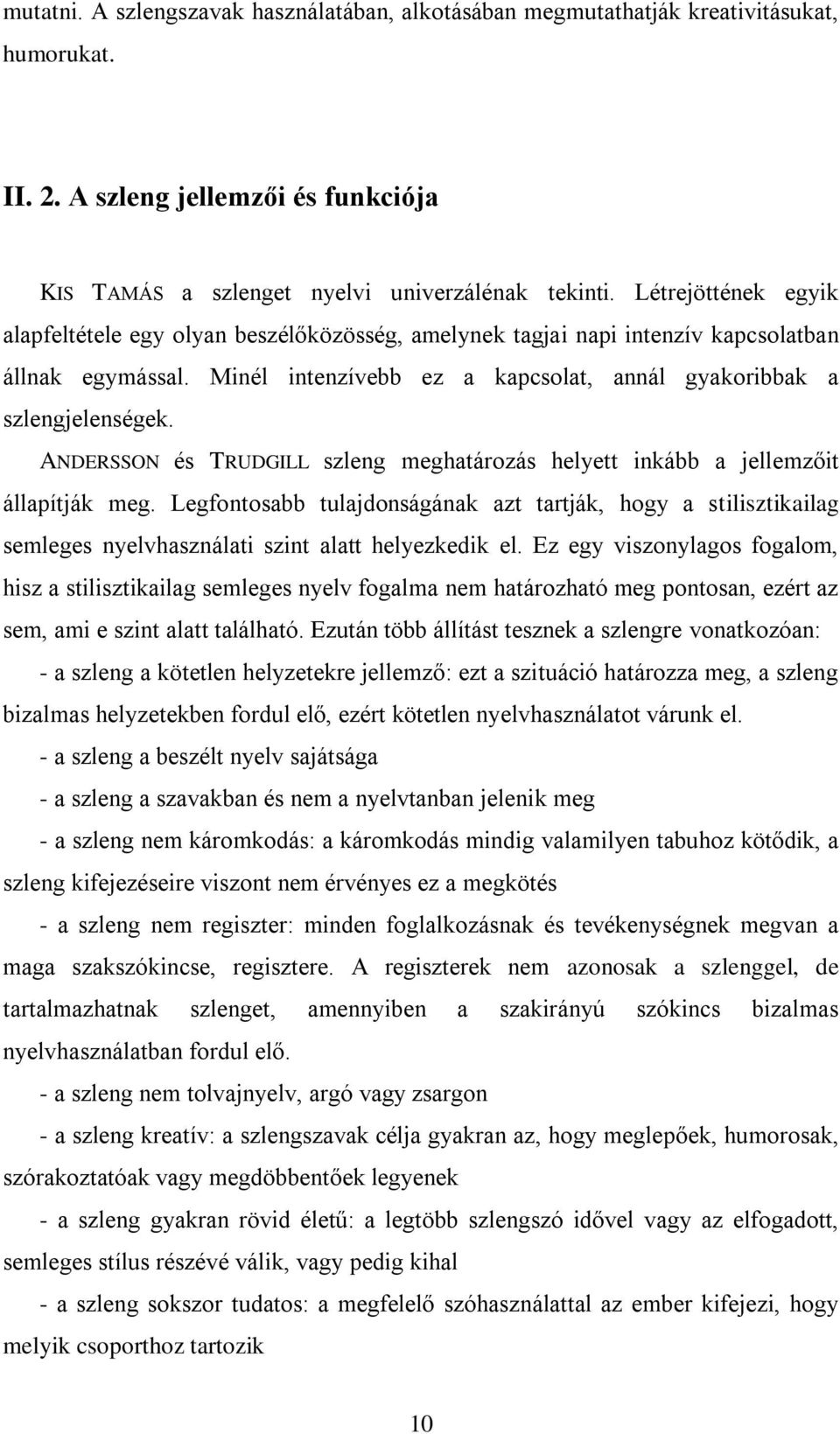 mutatni. A szlengszavak használatában, alkotásában megmutathatják kreativitásukat, humorukat.

II. 2. A szleng jellemzői és funkciója

KIS TAMÁS a szlenget nyelvi univerzálénak tekinti. Létrejöttének egyik alapfeltétele egy olyan beszélőközösség, amelynek tagjai napi intenzív kapcsolatban állnak egymással. Minél intenzívebb ez a kapcsolat, annál gyakoribbak a szlengjelenségek.

ANDERSSON és TRUDGILL szleng meghatározás helyett inkább a jellemzőit állapítják meg. Legfontosabb tulajdonságának azt tartják, hogy a stilisztikailag semleges nyelvhasználati szint alatt helyezkedik el. Ez egy viszonylagos fogalom, hisz a stilisztikailag semleges nyelv fogalma nem határozható meg pontosan, ezért az sem, ami e szint alatt található. Ezután több állítást tesznek a szlengre vonatkozóan:

- a szleng a kötetlen helyzetekre jellemző: ezt a szituáció határozza meg, a szleng bizalmas helyzetekben fordul elő, ezért kötetlen nyelvhasználatot várunk el.

- a szleng a beszélt nyelv sajátsága

- a szleng a szavakban és nem a nyelvtanban jelenik meg

- a szleng nem káromkodás: a káromkodás mindig valamilyen tabuhoz kötődik, a szleng kifejezéseire viszont nem érvényes ez a megkötés

- a szleng nem regiszter: minden foglalkozásnak és tevékenységnek megvan a maga szakszókincse, regisztere. A regiszterek nem azonosak a szlenggel, de tartalmazhatnak szlenget, amennyiben a szakirányú szókincs bizalmas nyelvhasználatban fordul elő.

- a szleng nem tolvajnyelv, argó vagy zsargon

- a szleng kreatív: a szlengszavak célja gyakran az, hogy meglepőek, humorosak, szórakoztatóak vagy megdöbbentőek legyenek

- a szleng gyakran rövid életű: a legtöbb szlengszó idővel vagy az elfogadott, semleges stílus részévé válik, vagy pedig kihal

- a szleng sokszor tudatos: a megfelelő szóhasználattal az ember kifejezi, hogy melyik csoporthoz tartozik

10